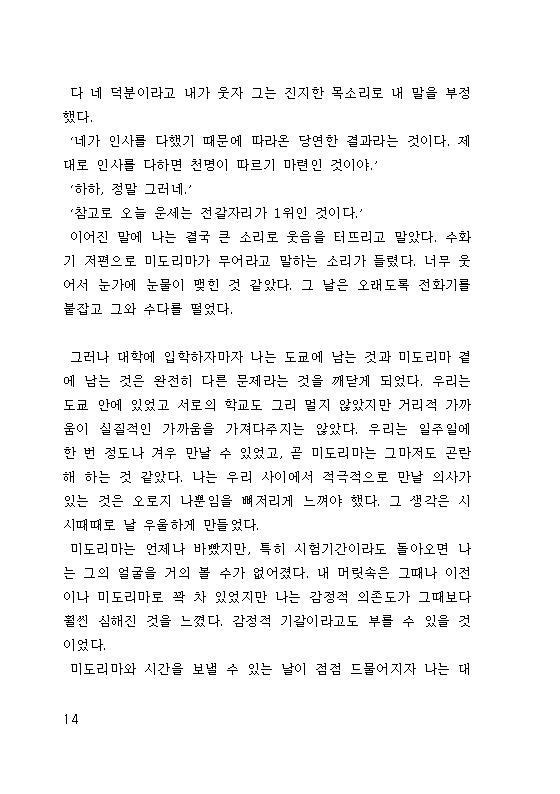 다 네 덕분이라고 내가 웃자 그는 진지한 목소리로 내 말을 부정했다.

'네가 인사를 다했기 때문에 따라온 당연한 결과라는 것이다. 제대로 인사를 다하면 천명이 따르기 마련인 것이야.'

'하하, 정말 그러네.'

'참고로 오늘 운세는 전갈자리가 1위인 것이다.'

이어진 말에 나는 결국 큰 소리로 웃음을 터뜨리고 말았다. 수화기 저편으로 미도리마가 무어라고 말하는 소리가 들렸다. 너무 웃어서 눈가에 눈물이 맺힌 것 같았다. 그 날은 오래도록 전화기를 붙잡고 그와 수다를 떨었다.

그러나 대학에 입학하자마자 나는 도쿄에 남는 것과 미도리마 곁에 남는 것은 완전히 다른 문제라는 것을 깨닫게 되었다. 우리는 도쿄 안에 있었고 서로의 학교도 그리 멀지 않았지만 거리적 가까움이 실질적인 가까움을 가져다주지는 않았다. 우리는 일주일에 한 번 정도나 겨우 만날 수 있었고, 곧 미도리마는 그마저도 곤란해 하는 것 같았다. 나는 우리 사이에서 적극적으로 만날 의사가 있는 것은 오로지 나뿐임을 뼈저리게 느껴야 했다. 그 생각은 시시때때로 날 우울하게 만들었다.

미도리마는 언제나 바빴지만, 특히 시험기간이라도 돌아오면 나는 그의 얼굴을 거의 볼 수가 없어졌다. 내 머릿속은 그때나 이전이나 미도리마로 꽉 차 있었지만 나는 감정적 의존도가 그때보다 훨씬 심해진 것을 느꼈다. 감정적 기갈이라고도 부를 수 있을 것이었다.

미도리마와 시간을 보낼 수 있는 날이 점점 드물어지자 나는 대

14